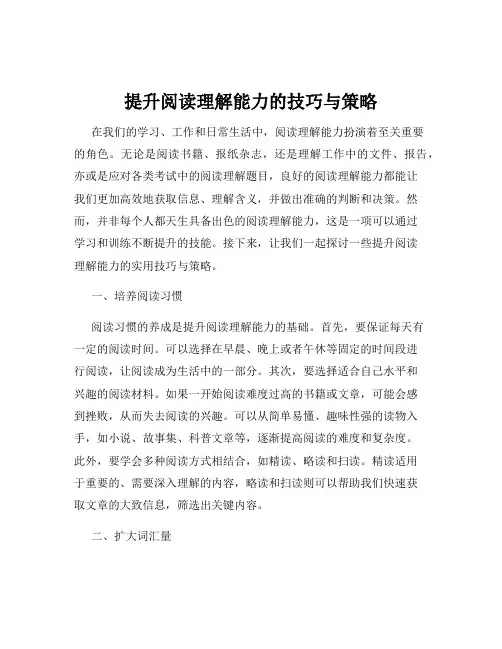 提升阅读理解能力的技巧与策略

在我们的学习、工作和日常生活中，阅读理解能力扮演着至关重要的角色。无论是阅读书籍、报纸杂志，还是理解工作中的文件、报告，亦或是应对各类考试中的阅读理解题目，良好的阅读理解能力都能让我们更加高效地获取信息、理解含义，并做出准确的判断和决策。然而，并非每个人都天生具备出色的阅读理解能力，这是一项可以通过学习和训练不断提升的技能。接下来，让我们一起探讨一些提升阅读理解能力的实用技巧与策略。

一、培养阅读习惯

阅读习惯的养成是提升阅读理解能力的基础。首先，要保证每天有一定的阅读时间。可以选择在早晨、晚上或者午休等固定的时间段进行阅读，让阅读成为生活中的一部分。其次，要选择适合自己水平和兴趣的阅读材料。如果一开始阅读难度过高的书籍或文章，可能会感到挫败，从而失去阅读的兴趣。可以从简单易懂、趣味性强的读物入手，如小说、故事集、科普文章等，逐渐提高阅读的难度和复杂度。此外，要学会多种阅读方式相结合，如精读、略读和扫读。精读适用于重要的、需要深入理解的内容，略读和扫读则可以帮助我们快速获取文章的大致信息，筛选出关键内容。

二、扩大词汇量